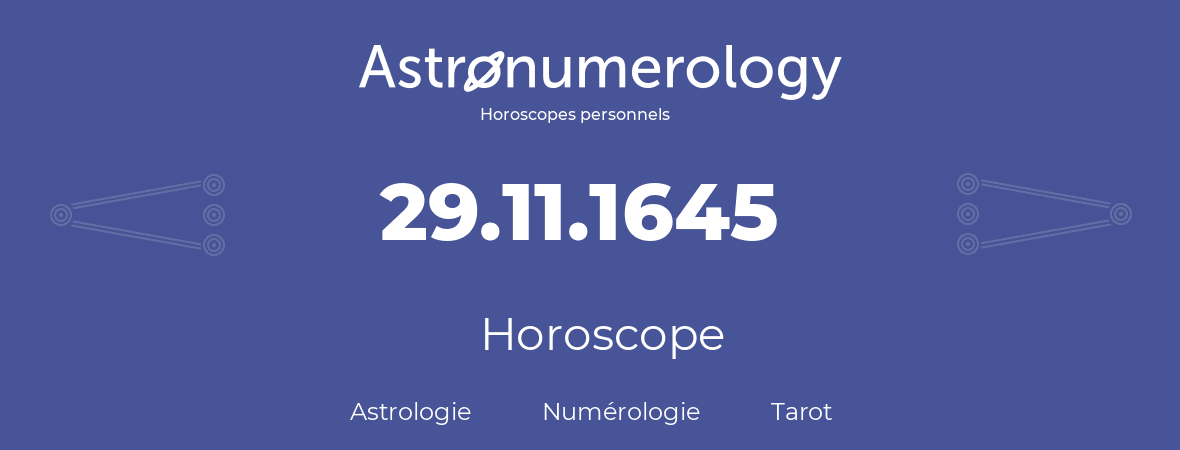 Astronumerology
Horoscopes personnels

29.11.1645

Horoscope

Astrologie Numérologie Tarot